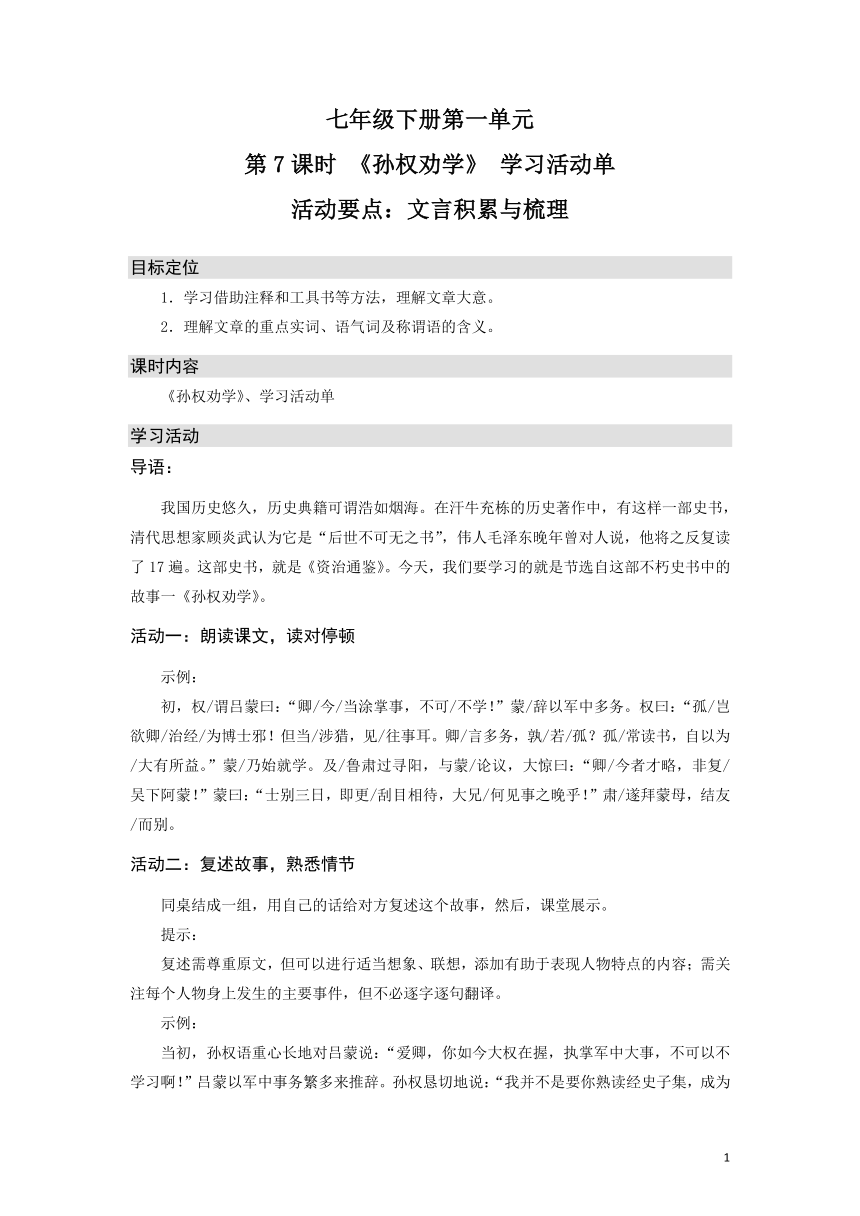 七年级下册第一单元

第 7 课时 《孙权劝学》 学习活动单

活动要点：文言积累与梳理

目标定位

1．学习借助注释和工具书等方法，理解文章大意。

2．理解文章的重点实词、语气词及称谓语的含义。

课时内容

《孙权劝学》、学习活动单

学习活动

导语：

我国历史悠久，历史典籍可谓浩如烟海。在汗牛充栋的历史著作中，有这样一部史书，清代思想家顾炎武认为它是“后世不可无之书”，伟人毛泽东晚年曾对人说，他将之反复读了 17 遍。这部史书，就是《资治通鉴》。今天，我们要学习的就是节选自这部不朽史书中的故事一《孙权劝学》。

活动一：朗读课文，读对停顿

示例：

初，权/谓吕蒙曰：“卿/今/当涂掌事，不可/不学！”蒙/辞以军中多务。权曰：“孤/岂欲卿/治经/为博士邪！但当/涉猎，见/往事耳。卿/言多务，孰/若/孤？孤/常读书，自以为/大有所益。”蒙/乃始就学。及/鲁肃过寻阳，与蒙/论议，大惊曰：“卿/今者才略，非复/吴下阿蒙！”蒙曰：“士别三日，即更/刮目相待，大兄/何见事之晚乎！”肃/遂拜蒙母，结友/而别。

活动二：复述故事，熟悉情节

同桌结成一组，用自己的话给对方复述这个故事，然后，课堂展示。

提示：

复述需尊重原文，但可以进行适当想象、联想，添加有助于表现人物特点的内容；需关注每个人物身上发生的主要事件，但不必逐字逐句翻译。

示例：

当初，孙权语重心长地对吕蒙说：“爱卿，你如今大权在握，执掌军中大事，不可以不学习啊！”吕蒙以军中事务繁多来推辞。孙权恳切地说：“我并不是要你熟读经史子集，成为

1